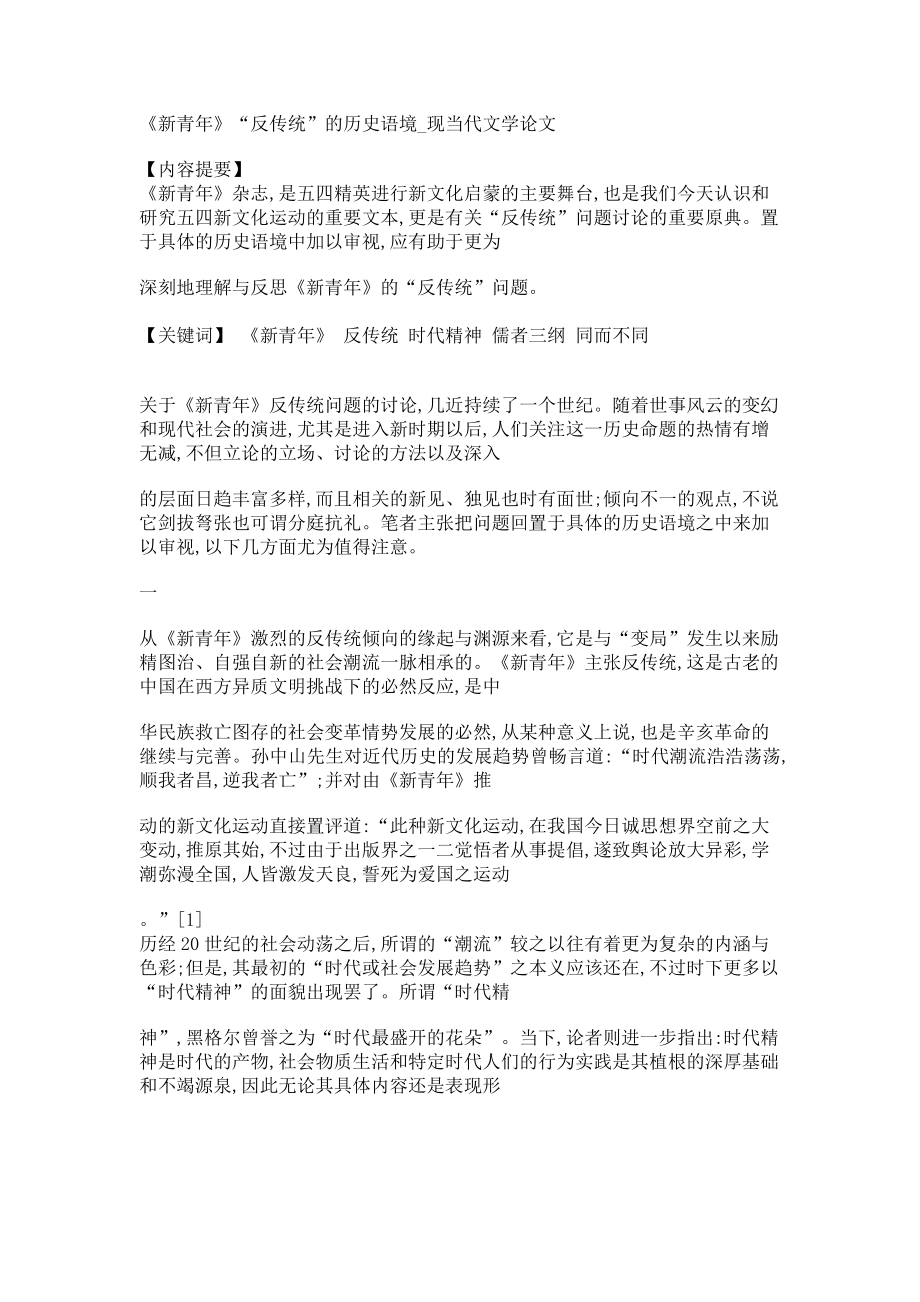 《新青年》“反传统”的历史语境_现当代文学论文

【内容提要】
《新青年》杂志,是五四精英进行新文化启蒙的主要舞台,也是我们今天认识和研究五四新文化运动的重要文本,更是有关“反传统”问题讨论的重要原典。置于具体的历史语境中加以审视,应有助于更为

深刻地理解与反思《新青年》的“反传统”问题。

【关键词】 《新青年》 反传统 时代精神 儒者三纲 同而不同

关于《新青年》反传统问题的讨论,几近持续了一个世纪。随着世事风云的变幻和现代社会的演进,尤其是进入新时期以后,人们关注这一历史命题的热情有增无减,不但立论的立场、讨论的方法以及深入

的层面日趋丰富多样,而且相关的新见、独见也时有面世;倾向不一的观点,不说它剑拔弩张也可谓分庭抗礼。笔者主张把问题回置于具体的历史语境之中来加以审视,以下几方面尤为值得注意。

一

从《新青年》激烈的反传统倾向的缘起与渊源来看,它是与“变局”发生以来励精图治、自强自新的社会潮流一脉相承的。《新青年》主张反传统,这是古老的中国在西方异质文明挑战下的必然反应,是中

华民族救亡图存的社会变革情势发展的必然,从某种意义上说,也是辛亥革命的继续与完善。孙中山先生对近代历史的发展趋势曾畅言道:“时代潮流浩浩荡荡,顺我者昌,逆我者亡”;并对由《新青年》推

动的新文化运动直接置评道:“此种新文化运动,在我国今日诚思想界空前之大变动,推原其始,不过由于出版界之一二觉悟者从事提倡,遂致舆论放大异彩,学潮弥漫全国,人皆激发天良,誓死为爱国之运动

。”[1]
历经 20 世纪的社会动荡之后,所谓的“潮流”较之以往有着更为复杂的内涵与色彩;但是,其最初的“时代或社会发展趋势”之本义应该还在,不过时下更多以“时代精神”的面貌出现罢了。所谓“时代精

神”,黑格尔曾誉之为“时代最盛开的花朵”。当下,论者则进一步指出:时代精神是时代的产物,社会物质生活和特定时代人们的行为实践是其植根的深厚基础和不竭源泉,因此无论其具体内容还是表现形